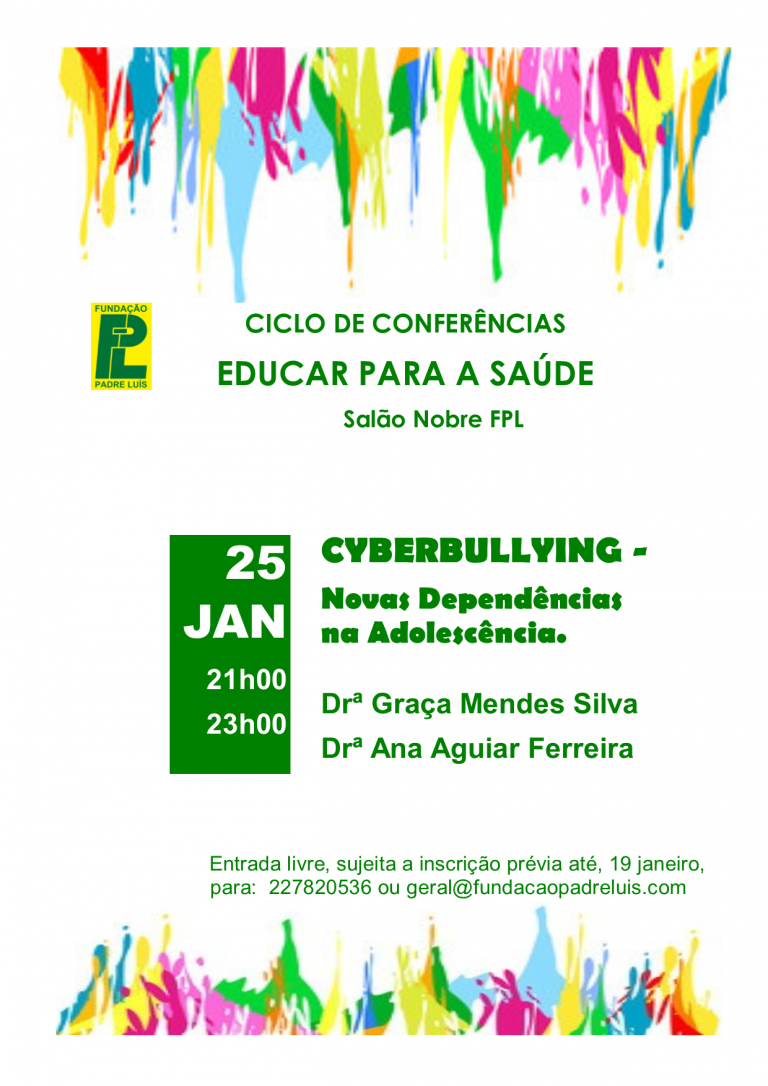 FUNDAÇÃO
FPL
PADRE LUÍS

CICLO DE CONFERÊNCIAS

EDUCAR PARA A SAÚDE

Salão Nobre FPL

25
JAN
21h00
23h00

CYBERBULLYING -
Novas Dependências
na Adolescência.

Drª Graça Mendes Silva
Drª Ana Aguiar Ferreira

Entrada livre, sujeita a inscrição prévia até, 19 janeiro, para: 227820536 ou geral@fundacaopadreluis.com